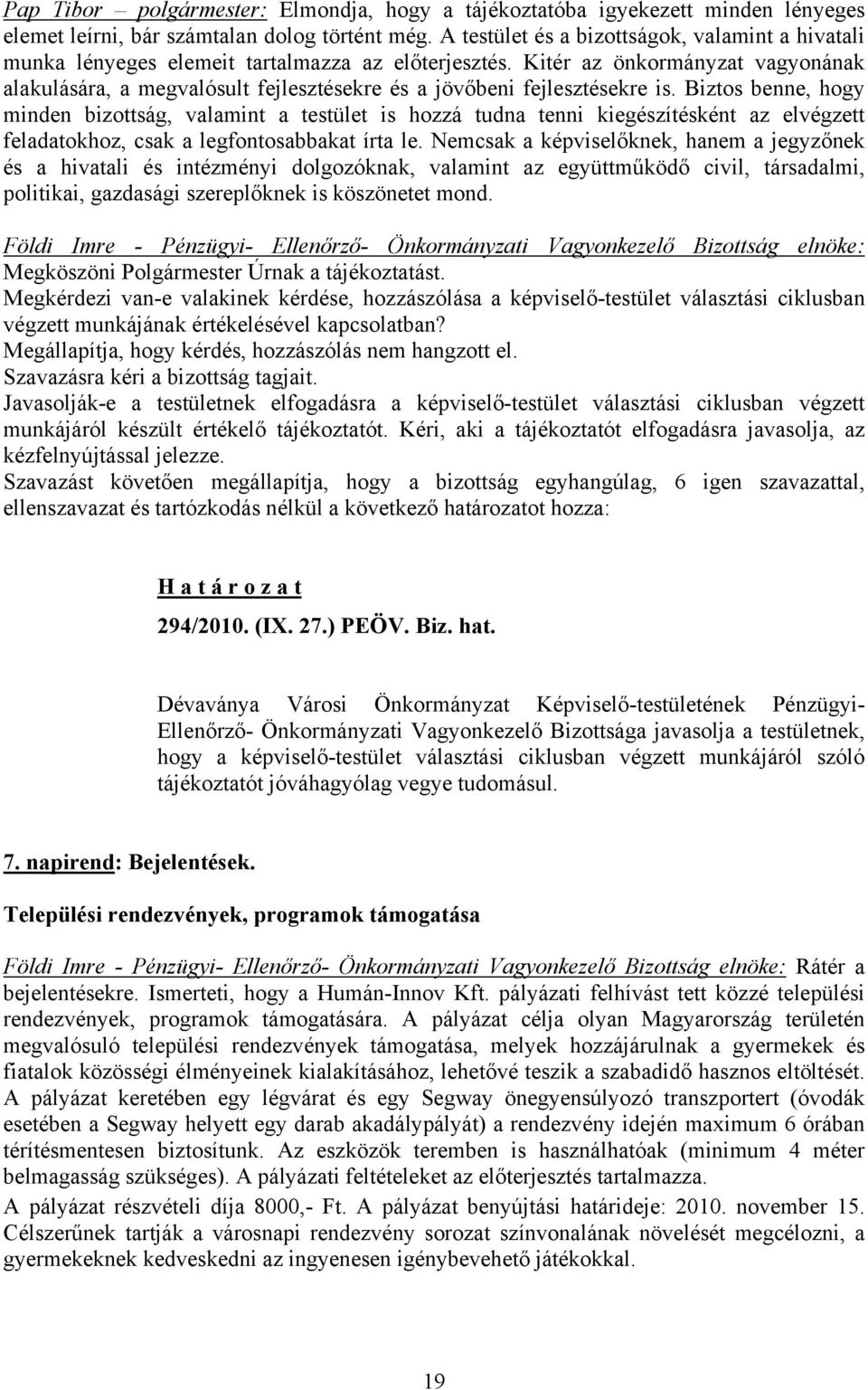 Pap Tibor – polgármester: Elmondja, hogy a tájékoztatóba igyekezett minden lényeges elemet leírni, bár számtalan dolog történt még. A testület és a bizottságok, valamint a hivatali munka lényeges elemeit tartalmazza az előterjesztés. Kitér az önkormányzat vagyonának alakulására, a megvalósult fejlesztésekre és a jövőbeni fejlesztésekre is. Biztos benne, hogy minden bizottság, valamint a testület is hozzá tudna tenni kiegészítésként az elvégzett feladatokhoz, csak a legfontosabbakat írta le. Nemcsak a képviselőknek, hanem a jegyzőnek és a hivatali és intézményi dolgozóknak, valamint az együttműködő civil, társadalmi, politikai, gazdasági szereplőknek is köszönetet mond.

Földi Imre - Pénzügyi- Ellenőrző- Önkormányzati Vagyonkezelő Bizottság elnöke: Megköszöni Polgármester Úrnak a tájékoztatást.
Megkérdezi van-e valakinek kérdése, hozzászólása a képviselő-testület választási ciklusban végzett munkájának értékelésével kapcsolatban?
Megállapítja, hogy kérdés, hozzászólás nem hangzott el.
Szavazásra kéri a bizottság tagjait.
Javasolják-e a testületnek elfogadásra a képviselő-testület választási ciklusban végzett munkájáról készült értékelő tájékoztatót. Kéri, aki a tájékoztatót elfogadásra javasolja, az kézfelnyújtással jelezze.
Szavazást követően megállapítja, hogy a bizottság egyhangúlag, 6 igen szavazattal, ellenszavazat és tartózkodás nélkül a következő határozatot hozza:

H a t á r o z a t
294/2010. (IX. 27.) PEÖV. Biz. hat.

Dévaványa Városi Önkormányzat Képviselő-testületének Pénzügyi- Ellenőrző- Önkormányzati Vagyonkezelő Bizottsága javasolja a testületnek, hogy a képviselő-testület választási ciklusban végzett munkájáról szóló tájékoztatót jóváhagyólag vegye tudomásul.

7. napirend: Bejelentések.

Települési rendezvények, programok támogatása

Földi Imre - Pénzügyi- Ellenőrző- Önkormányzati Vagyonkezelő Bizottság elnöke: Rátér a bejelentésekre. Ismerteti, hogy a Humán-Innov Kft. pályázati felhívást tett közzé települési rendezvények, programok támogatására. A pályázat célja olyan Magyarország területén megvalósuló települési rendezvények támogatása, melyek hozzájárulnak a gyermekek és fiatalok közösségi élményeinek kialakításához, lehetővé teszik a szabadidő hasznos eltöltését. A pályázat keretében egy légvárat és egy Segway önegyensúlyozó transzportert (óvodák esetében a Segway helyett egy darab akadálypályát) a rendezvény idején maximum 6 órában térítésmentesen biztosítunk. Az eszközök teremben is használhatóak (minimum 4 méter belmagasság szükséges). A pályázati feltételeket az előterjesztés tartalmazza.
A pályázat részvételi díja 8000,- Ft. A pályázat benyújtási határideje: 2010. november 15. Célszerűnek tartják a városnapi rendezvény sorozat színvonalának növelését megcélozni, a gyermekeknek kedveskedni az ingyenesen igénybevehető játékokkal.

19